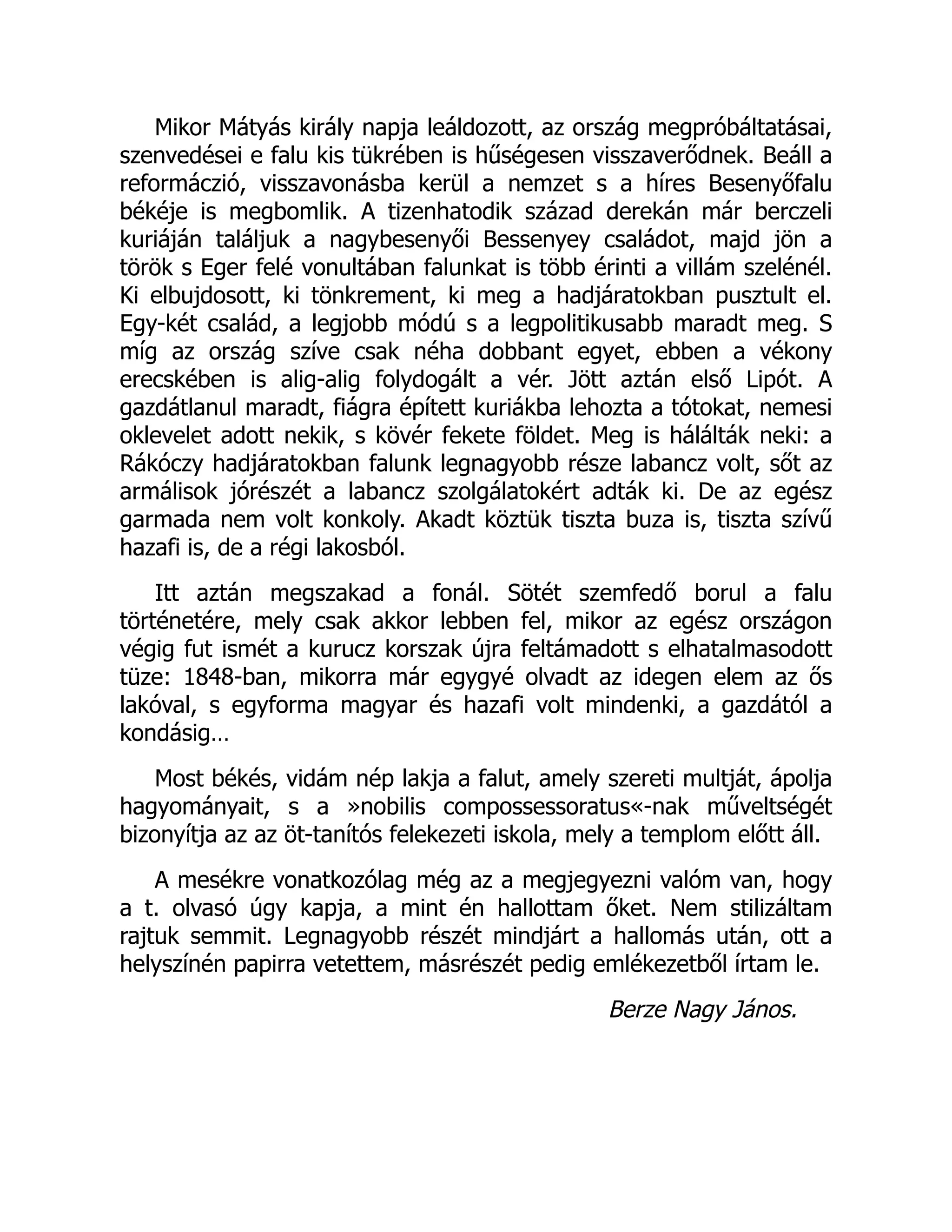 Mikor Mátyás király napja leáldozott, az ország megpróbáltatásai, szenvedései e falu kis tükrében is hűségesen visszaverődnek. Beáll a reformáczió, visszavonásba kerül a nemzet s a híres Besenyőfalu békéje is megbomlik. A tizenhatodik század derekán már berczeli kuriáján találjuk a nagybesenyői Bessenyey családot, majd jön a török s Eger felé vonultában falunkat is több érinti a villám szelénél. Ki elbujdosott, ki tönkrement, ki meg a hadjáratokban pusztult el. Egy-két család, a legjobb módú s a legpolitikusabb maradt meg. S míg az ország szíve csak néha dobbant egyet, ebben a vékony erecskében is alig-alig folydogált a vér. Jött aztán első Lipót. A gazdátlanul maradt, fiágra épített kuriákba lehozta a tótokat, nemesi oklevelet adott nekik, s kövér fekete földet. Meg is hálálták neki: a Rákóczy hadjáratokban falunk legnagyobb része labancz volt, sőt az armálisok jórészét a labancz szolgálatokért adták ki. De az egész garmada nem volt konkoly. Akadt köztük tiszta buza is, tiszta szívű hazafi is, de a régi lakosból.

Itt aztán megszakad a fonál. Sötét szemfedő borul a falu történetére, mely csak akkor lebben fel, mikor az egész országon végig fut ismét a kurucz korszak újra feltámadott s elhatalmasodott tüze: 1848-ban, mikorra már egygyé olvadt az idegen elem az ős lakóval, s egyforma magyar és hazafi volt mindenki, a gazdától a kondásig…

Most békés, vidám nép lakja a falut, amely szereti multját, ápolja hagyományait, s a »nobilis compossessoratus«-nak műveltségét bizonyítja az az öt-tanítós felekezeti iskola, mely a templom előtt áll.

A mesékre vonatkozólag még az a megjegyezni valóm van, hogy a t. olvasó úgy kapja, a mint én hallottam őket. Nem stilizáltam rajtuk semmit. Legnagyobb részét mindjárt a hallomás után, ott a helyszínén papirra vetettem, másrészét pedig emlékezetből írtam le.

Berze Nagy János.